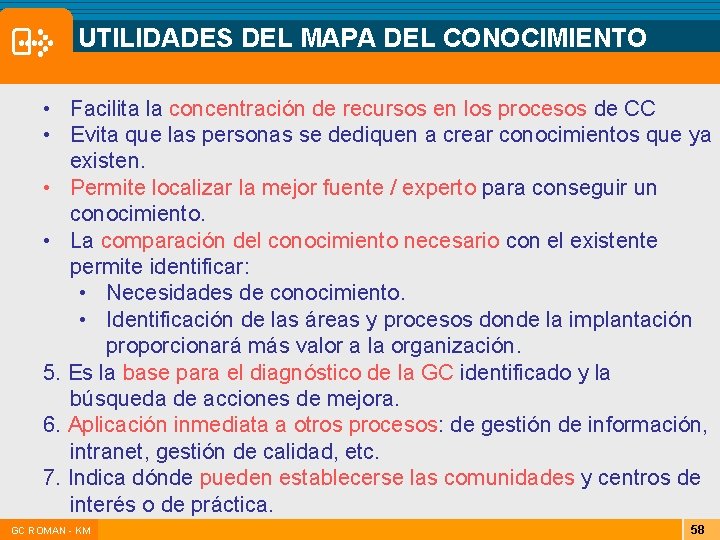 UTILIDADES DEL MAPA DEL CONOCIMIENTO

• Facilita la concentración de recursos en los procesos de CC
• Evita que las personas se dediquen a crear conocimientos que ya existen.
• Permite localizar la mejor fuente / experto para conseguir un conocimiento.
• La comparación del conocimiento necesario con el existente permite identificar:
  • Necesidades de conocimiento.
  • Identificación de las áreas y procesos donde la implantación proporcionará más valor a la organización.
5. Es la base para el diagnóstico de la GC identificado y la búsqueda de acciones de mejora.
6. Aplicación inmediata a otros procesos: de gestión de información, intranet, gestión de calidad, etc.
7. Indica dónde pueden establecerse las comunidades y centros de interés o de práctica.

GC ROMAN - KM

58